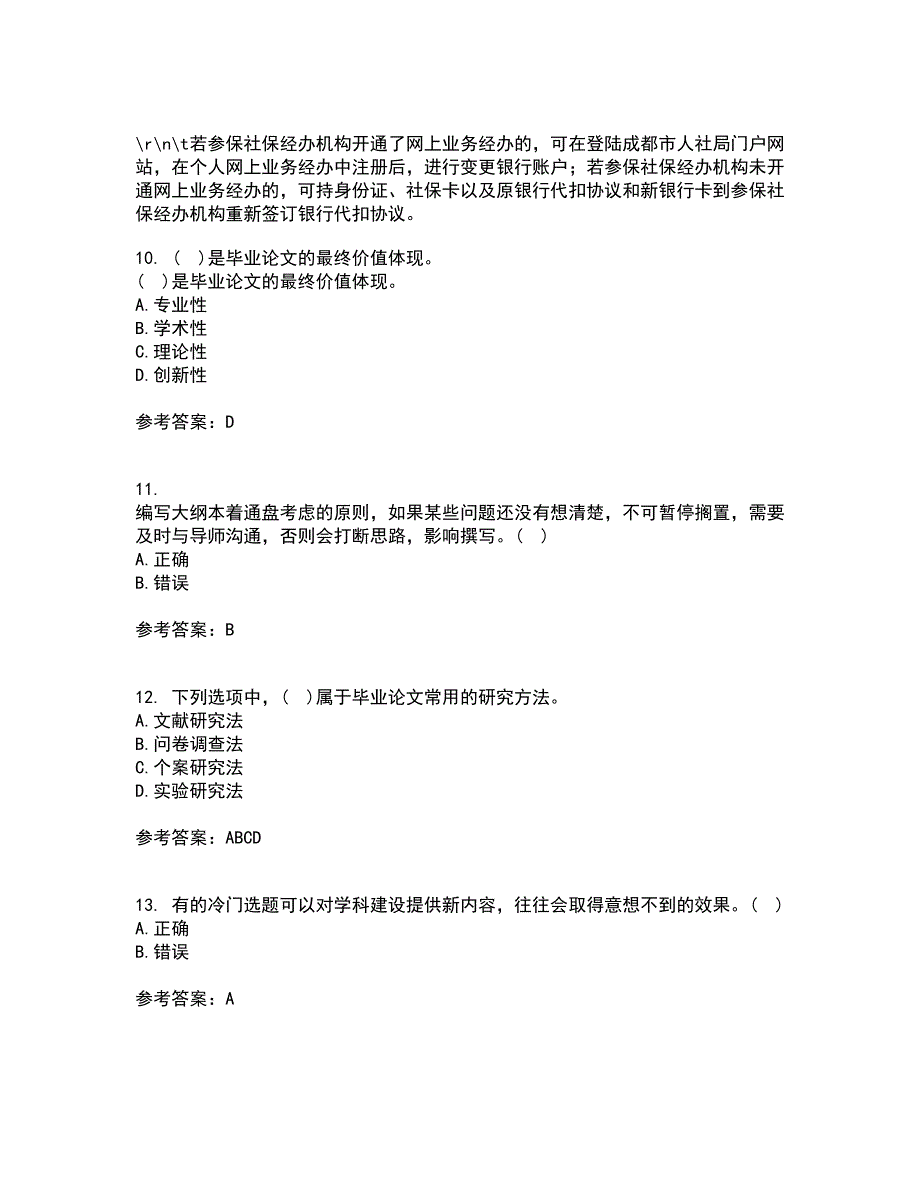 \r\n\t若参保社保经办机构开通了网上业务经办的，可在登陆成都市人社局门户网站，在个人网上业务经办中注册后，进行变更银行账户；若参保社保经办机构未开通网上业务经办的，可持身份证、社保卡以及原银行代扣协议和新银行卡到参保社保经办机构重新签订银行代扣协议。

10. （ ）是毕业论文的最终价值体现。
（ ）是毕业论文的最终价值体现。
A. 专业性
B. 学术性
C. 理论性
D. 创新性

参考答案：D

11.
编写大纲本着通盘考虑的原则，如果某些问题还没有想清楚，不可暂停搁置，需要及时与导师沟通，否则会打断思路，影响撰写。（ ）
A. 正确
B. 错误

参考答案：B

12. 下列选项中，（ ）属于毕业论文常用的研究方法。
A. 文献研究法
B. 问卷调查法
C. 个案研究法
D. 实验研究法

参考答案：ABCD

13. 有的冷门选题可以对学科建设提供新内容，往往会取得意想不到的效果。（ ）
A. 正确
B. 错误

参考答案：A